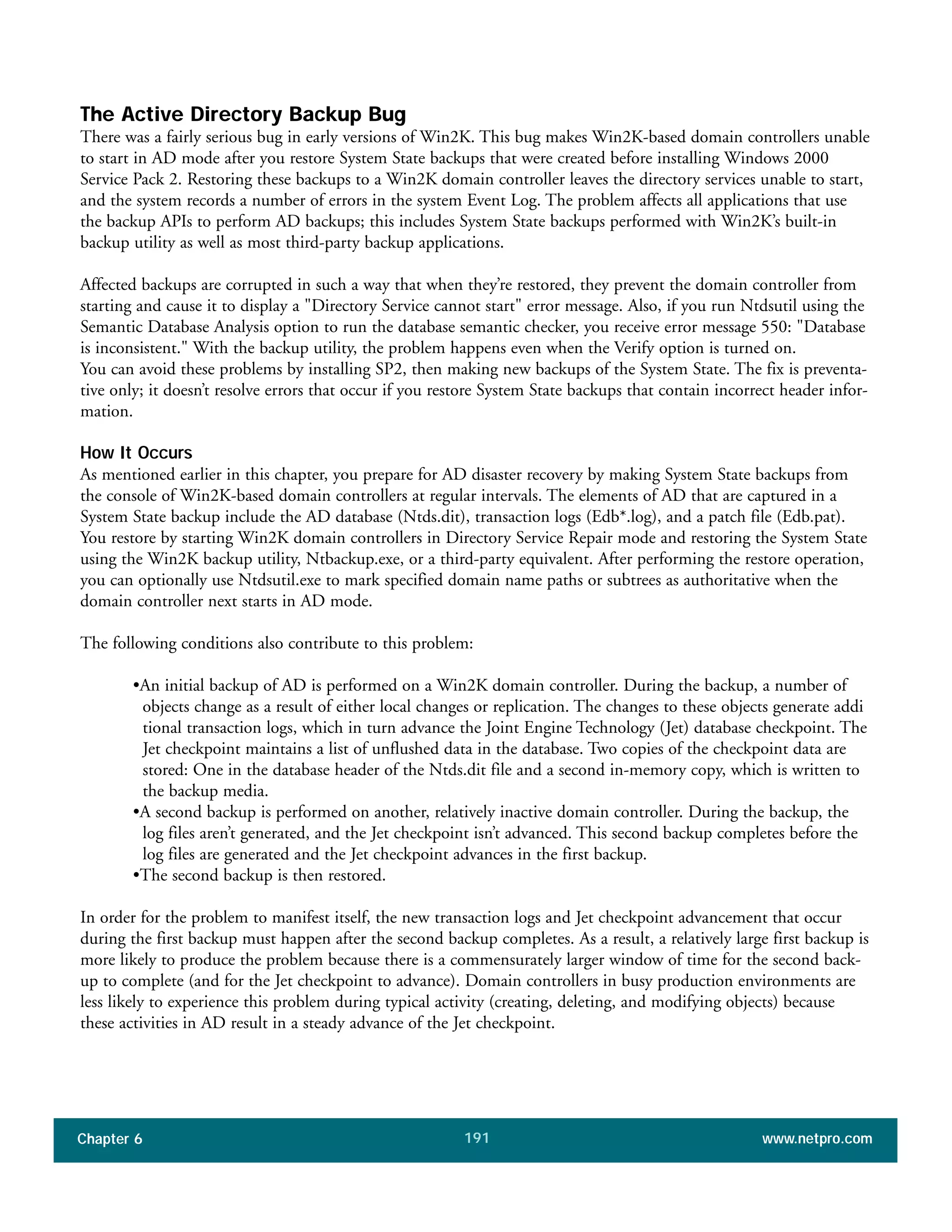 The Active Directory Backup Bug

There was a fairly serious bug in early versions of Win2K. This bug makes Win2K-based domain controllers unable to start in AD mode after you restore System State backups that were created before installing Windows 2000 Service Pack 2. Restoring these backups to a Win2K domain controller leaves the directory services unable to start, and the system records a number of errors in the system Event Log. The problem affects all applications that use the backup APIs to perform AD backups; this includes System State backups performed with Win2K's built-in backup utility as well as most third-party backup applications.

Affected backups are corrupted in such a way that when they're restored, they prevent the domain controller from starting and cause it to display a "Directory Service cannot start" error message. Also, if you run Ntdsutil using the Semantic Database Analysis option to run the database semantic checker, you receive error message 550: "Database is inconsistent." With the backup utility, the problem happens even when the Verify option is turned on.
You can avoid these problems by installing SP2, then making new backups of the System State. The fix is preventative only; it doesn't resolve errors that occur if you restore System State backups that contain incorrect header information.

How It Occurs

As mentioned earlier in this chapter, you prepare for AD disaster recovery by making System State backups from the console of Win2K-based domain controllers at regular intervals. The elements of AD that are captured in a System State backup include the AD database (Ntds.dit), transaction logs (Edb*.log), and a patch file (Edb.pat). You restore by starting Win2K domain controllers in Directory Service Repair mode and restoring the System State using the Win2K backup utility, Ntbackup.exe, or a third-party equivalent. After performing the restore operation, you can optionally use Ntdsutil.exe to mark specified domain name paths or subtrees as authoritative when the domain controller next starts in AD mode.

The following conditions also contribute to this problem:

•An initial backup of AD is performed on a Win2K domain controller. During the backup, a number of objects change as a result of either local changes or replication. The changes to these objects generate addi tional transaction logs, which in turn advance the Joint Engine Technology (Jet) database checkpoint. The Jet checkpoint maintains a list of unflushed data in the database. Two copies of the checkpoint data are stored: One in the database header of the Ntds.dit file and a second in-memory copy, which is written to the backup media.
•A second backup is performed on another, relatively inactive domain controller. During the backup, the log files aren't generated, and the Jet checkpoint isn't advanced. This second backup completes before the log files are generated and the Jet checkpoint advances in the first backup.
•The second backup is then restored.

In order for the problem to manifest itself, the new transaction logs and Jet checkpoint advancement that occur during the first backup must happen after the second backup completes. As a result, a relatively large first backup is more likely to produce the problem because there is a commensurately larger window of time for the second backup to complete (and for the Jet checkpoint to advance). Domain controllers in busy production environments are less likely to experience this problem during typical activity (creating, deleting, and modifying objects) because these activities in AD result in a steady advance of the Jet checkpoint.

Chapter 6 191 www.netpro.com